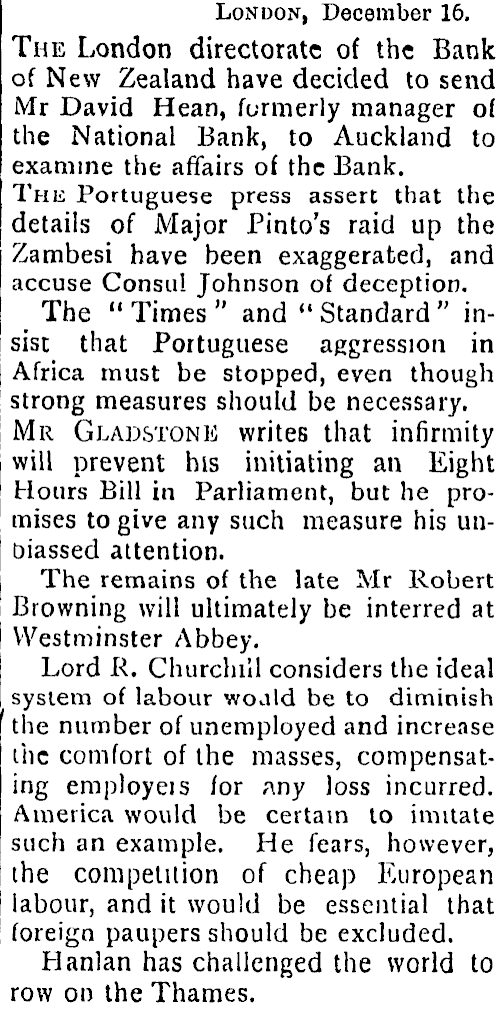 LONDON, December 16.

THE London directorate of the Bank of New Zealand have decided to send Mr David Hean, formerly manager of the National Bank, to Auckland to examine the affairs of the Bank.

THE Portuguese press assert that the details of Major Pinto's raid up the Zambesi have been exaggerated, and accuse Consul Johnson of deception.

The "Times" and "Standard" insist that Portuguese aggression in Africa must be stopped, even though strong measures should be necessary.

MR GLADSTONE writes that infirmity will prevent his initiating an Eight Hours Bill in Parliament, but he promises to give any such measure his unbiassed attention.

The remains of the late Mr Robert Browning will ultimately be interred at Westminster Abbey.

Lord R. Churchill considers the ideal system of labour would be to diminish the number of unemployed and increase the comfort of the masses, compensating employers for any loss incurred. America would be certain to imitate such an example. He fears, however, the competition of cheap European labour, and it would be essential that foreign paupers should be excluded.

Hanlan has challenged the world to row on the Thames.